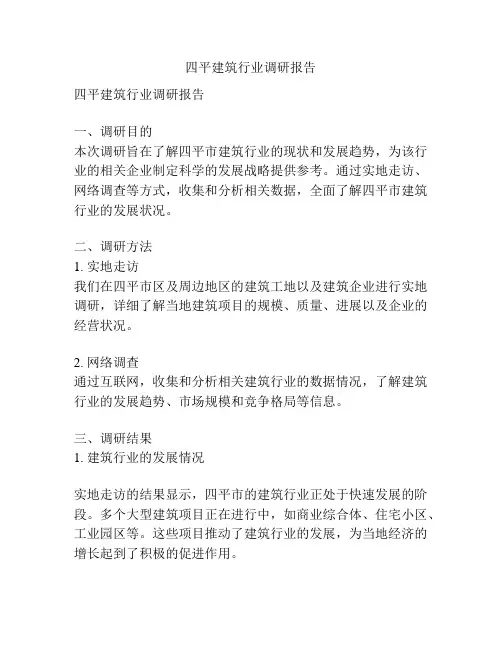 四平建筑行业调研报告

四平建筑行业调研报告

一、调研目的
本次调研旨在了解四平市建筑行业的现状和发展趋势，为该行业的相关企业制定科学的发展战略提供参考。通过实地走访、网络调查等方式，收集和分析相关数据，全面了解四平市建筑行业的发展状况。

二、调研方法
1. 实地走访
我们在四平市区及周边地区的建筑工地以及建筑企业进行实地调研，详细了解当地建筑项目的规模、质量、进展以及企业的经营状况。

2. 网络调查
通过互联网，收集和分析相关建筑行业的数据情况，了解建筑行业的发展趋势、市场规模和竞争格局等信息。

三、调研结果
1. 建筑行业的发展情况

实地走访的结果显示，四平市的建筑行业正处于快速发展的阶段。多个大型建筑项目正在进行中，如商业综合体、住宅小区、工业园区等。这些项目推动了建筑行业的发展，为当地经济的增长起到了积极的促进作用。